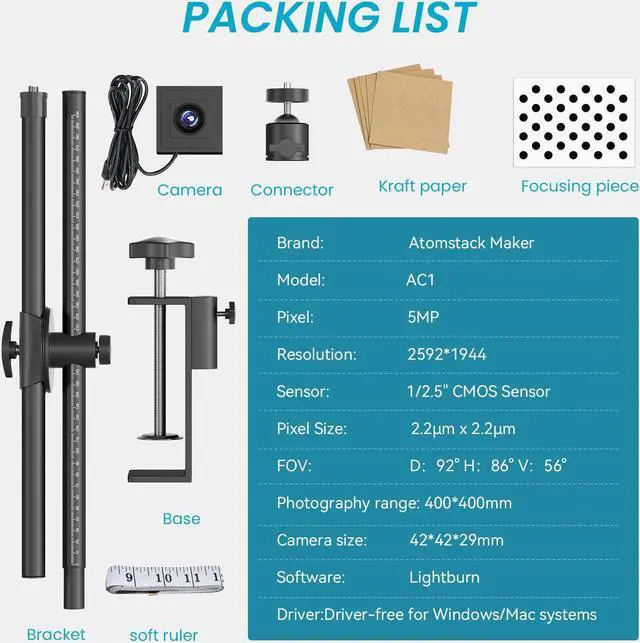 PACKING LIST

Camera

Connector

Kraft paper

Focusing piece

Base

Bracket

soft ruler

Brand: Atomstack Maker

Model: AC1

Pixel: 5MP

Resolution: 2592*1944

Sensor: 1/2.5" CMOS Sensor

Pixel Size: 2.2μm x 2.2μm

FOV: D: 92° H: 86° V: 56°

Photography range: 400*400mm

Camera size: 42*42*29mm

Software: Lightburn

Driver:Driver-free for Windows/Mac systems